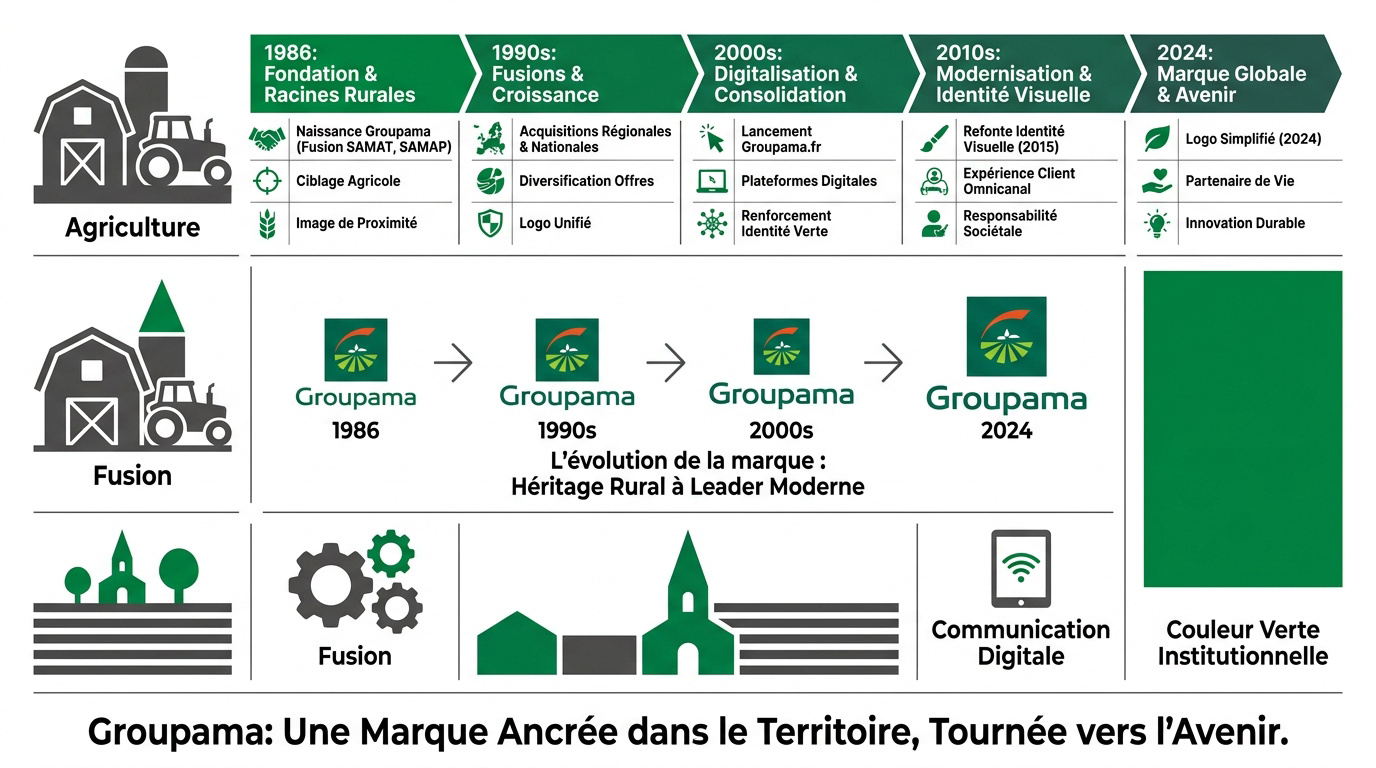 Agriculture

1986: Fondation & Racines Rurales

Naissance Groupama (Fusion SAMAT, SAMAP)

Ciblage Agricole

Image de Proximité

1990s: Fusions & Croissance

Acquisitions Régionales & Nationales

Diversification Offres

Logo Unifié

2000s: Digitalisation & Consolidation

Lancement Groupama.fr

Plateformes Digitales

Renforcement Identité Verte

2010s: Modernisation & Identité Visuelle

Refonte Identité Visuelle (2015)

Expérience Client Omnicanal

Responsabilité Sociétale

2024: Marque Globale & Avenir

Logo Simplifié (2024)

Partenaire de Vie

Innovation Durable

Fusion

Groupama
1986

Groupama
1990s

Groupama
2000s

Groupama
2024

L'évolution de la marque : Héritage Rural à Leader Moderne

Fusion

Communication Digitale

Couleur Verte Institutionnelle

Groupama: Une Marque Ancrée dans le Territoire, Tournée vers l'Avenir.